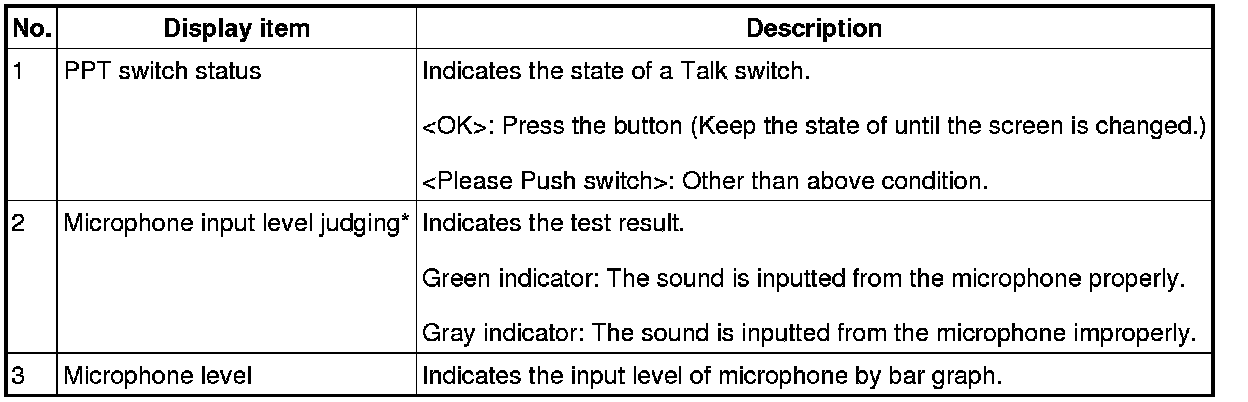 | No. | Display item | Description |
|---|---|---|
| 1 | PPT switch status | Indicates the state of a Talk switch. <OK>: Press the button (Keep the state of until the screen is changed.) <Please Push switch>: Other than above condition. |
| 2 | Microphone input level judging* | Indicates the test result. Green indicator: The sound is inputted from the microphone properly. Gray indicator: The sound is inputted from the microphone improperly. |
| 3 | Microphone level | Indicates the input level of microphone by bar graph. |